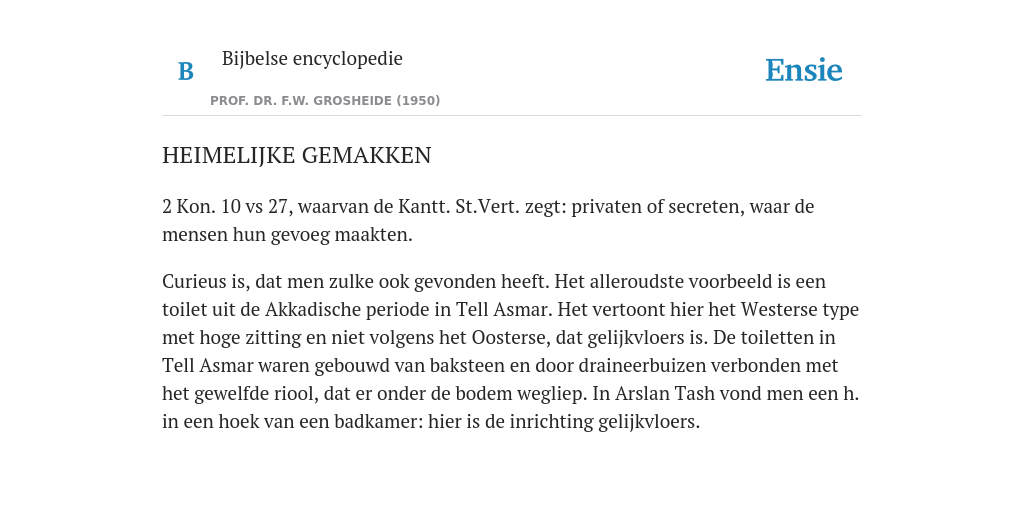 B

Bijbelse encyclopedie

PROF. DR. F.W. GROSHEIDE (1950)

Ensie

HEIMELIJKE GEMAKKEN

2 Kon. 10 vs 27, waarvan de Kantt. St.Vert. zegt: privaten of secreten, waar de mensen hun gevoeg maakten.

Curieus is, dat men zulke ook gevonden heeft. Het alleroudste voorbeeld is een toilet uit de Akkadische periode in Tell Asmar. Het vertoont hier het Westerse type met hoge zitting en niet volgens het Oosterse, dat gelijkvloers is. De toiletten in Tell Asmar waren gebouwd van baksteen en door draineerbuizen verbonden met het gewelfde riool, dat er onder de bodem wegliep. In Arslan Tash vond men een h. in een hoek van een badkamer: hier is de inrichting gelijkvloers.